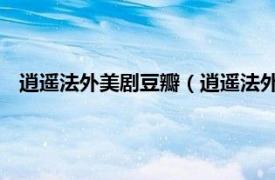 逍遥法外美剧豆瓣（逍遥法外